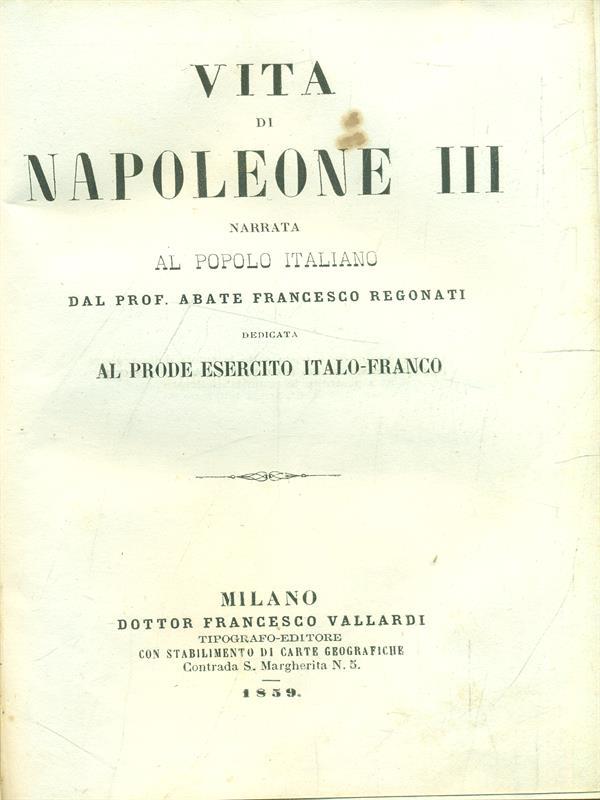 VITA

DI

NAPOLEONE III

NARRATA

AL POPOLO ITALIANO

DAL PROF. ABATE FRANCESCO REGONATI

DEDICATA

AL PRODE ESERCITO ITALO-FRANCO

MILANO

DOTTOR FRANCESCO VALLARDI

TIPOGRAFO-EDITORE

CON STABILIMENTO DI CARTE GEOGRAFICHE

Contrada S. Margherita N. 5.

1859.